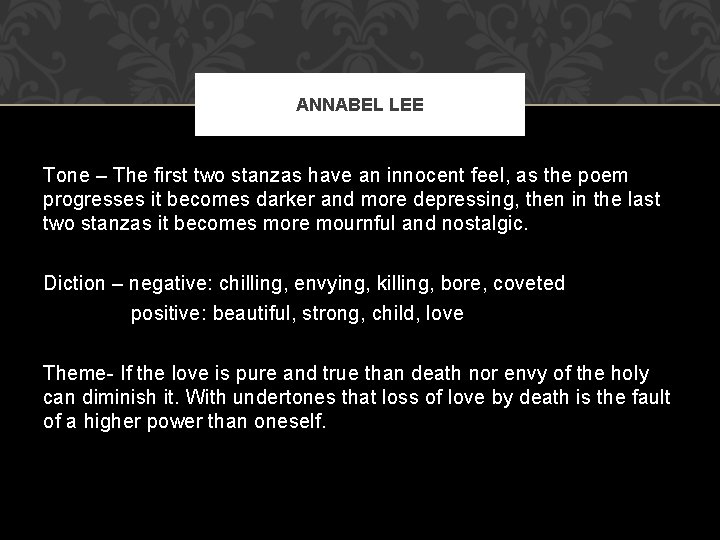 ANNABEL LEE

Tone – The first two stanzas have an innocent feel, as the poem progresses it becomes darker and more depressing, then in the last two stanzas it becomes more mournful and nostalgic.

Diction – negative: chilling, envying, killing, bore, coveted
positive: beautiful, strong, child, love

Theme- If the love is pure and true than death nor envy of the holy can diminish it. With undertones that loss of love by death is the fault of a higher power than oneself.